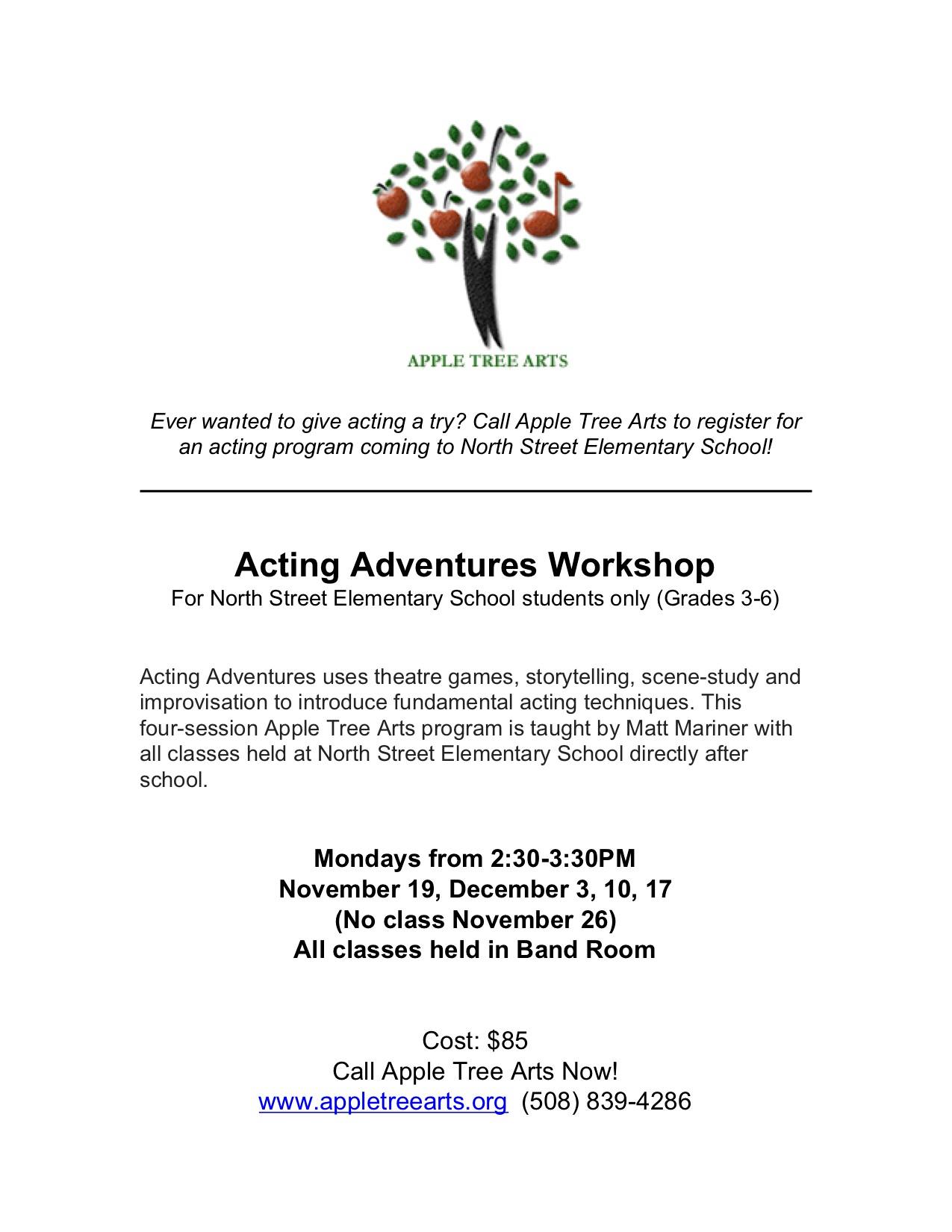 APPLE TREE ARTS

Ever wanted to give acting a try? Call Apple Tree Arts to register for an acting program coming to North Street Elementary School!

Acting Adventures Workshop
For North Street Elementary School students only (Grades 3-6)

Acting Adventures uses theatre games, storytelling, scene-study and improvisation to introduce fundamental acting techniques. This four-session Apple Tree Arts program is taught by Matt Mariner with all classes held at North Street Elementary School directly after school.

Mondays from 2:30-3:30PM
November 19, December 3, 10, 17
(No class November 26)
All classes held in Band Room

Cost: $85
Call Apple Tree Arts Now!
www.appletreearts.org (508) 839-4286